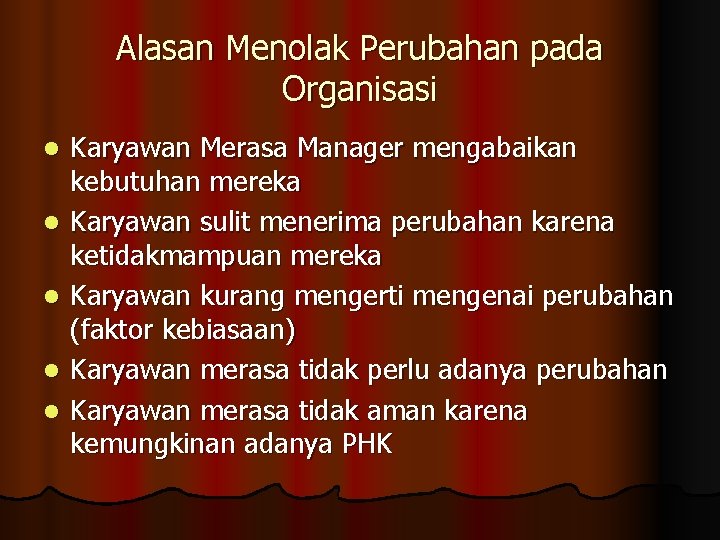 Alasan Menolak Perubahan pada Organisasi

- Karyawan Merasa Manager mengabaikan kebutuhan mereka
- Karyawan sulit menerima perubahan karena ketidakmampuan mereka
- Karyawan kurang mengerti mengenai perubahan (faktor kebiasaan)
- Karyawan merasa tidak perlu adanya perubahan
- Karyawan merasa tidak aman karena kemungkinan adanya PHK